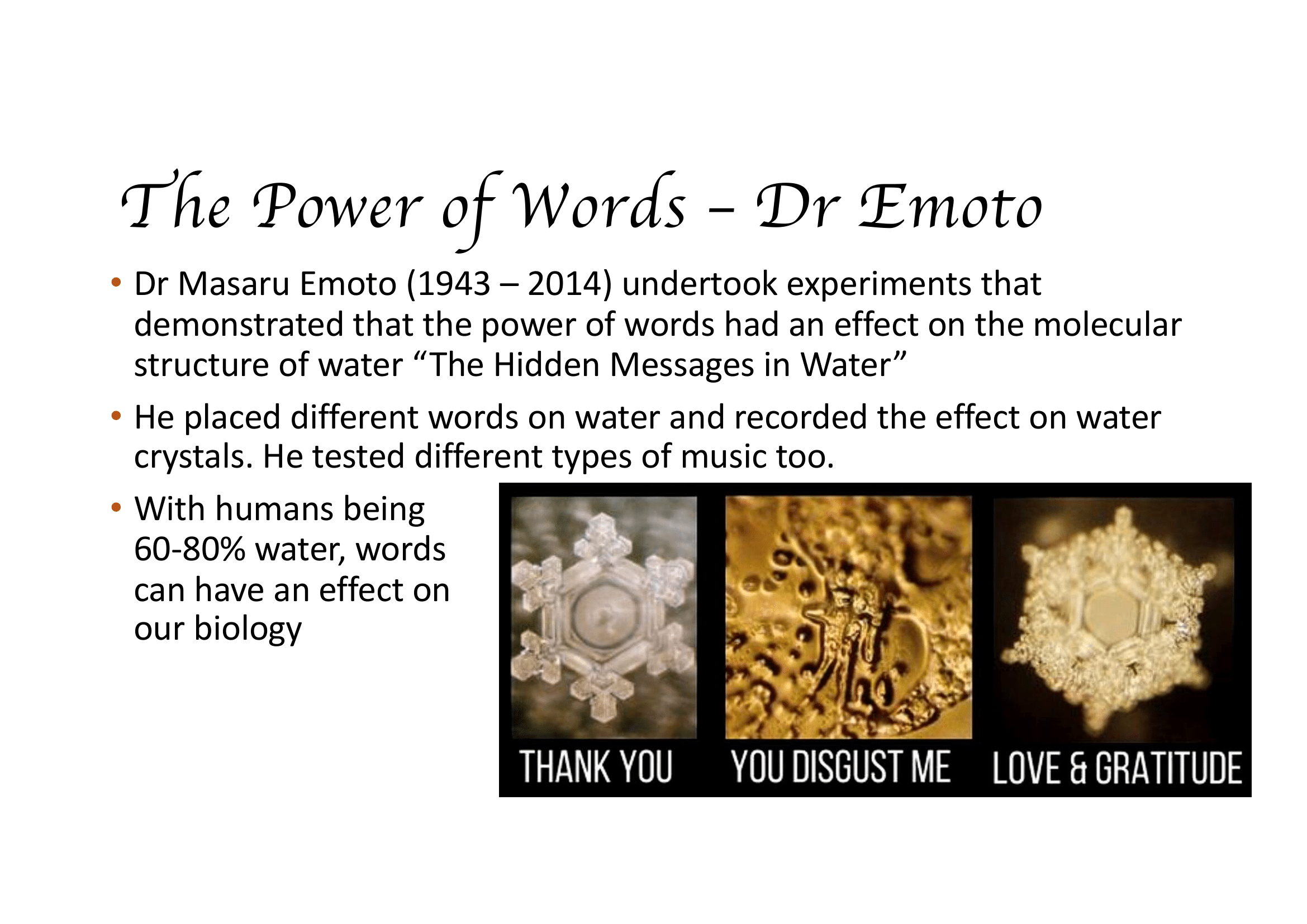 The Power of Words – Dr Emoto

• Dr Masaru Emoto (1943 – 2014) undertook experiments that demonstrated that the power of words had an effect on the molecular structure of water "The Hidden Messages in Water"

• He placed different words on water and recorded the effect on water crystals. He tested different types of music too.

• With humans being 60-80% water, words can have an effect on our biology

THANK YOU

YOU DISGUST ME

LOVE & GRATITUDE